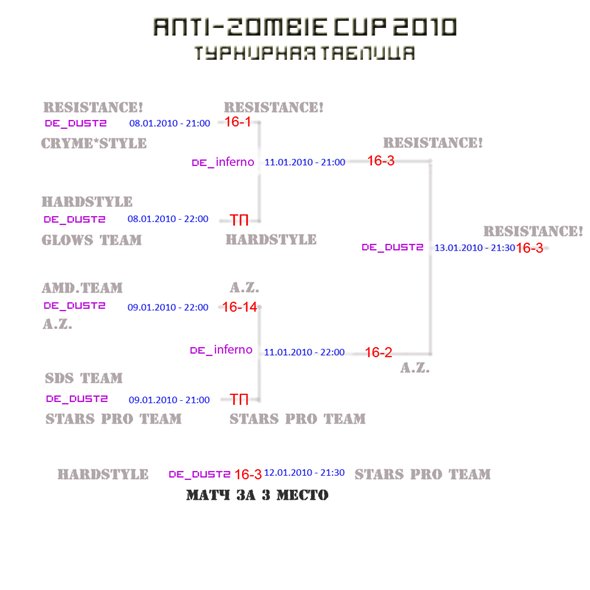 ANTI-ZOMBIE CUP 2010
ТУРНИРНАЯ ТАБЛИЦА

RESISTANCE!
DE_DUST2 08.01.2010 - 21:00 16-1
CRYME*STYLE

HARDSTYLE
DE_DUST2 08.01.2010 - 22:00 ТП
GLOWS TEAM

AMD.TEAM
DE_DUST2 09.01.2010 - 22:00 16-14
A.Z.

SDS TEAM
DE_DUST2 09.01.2010 - 21:00 ТП
STARS PRO TEAM

RESISTANCE!
DE_inferno 11.01.2010 - 21:00 16-3
HARDSTYLE

A.Z.
DE_inferno 11.01.2010 - 22:00 16-2
STARS PRO TEAM

RESISTANCE!
DE_DUST2 13.01.2010 - 21:30 16-3
A.Z.

RESISTANCE!

HARDSTYLE DE_DUST2 16-3 12.01.2010 - 21:30 STARS PRO TEAM
МАТЧ ЗА 3 МЕСТО